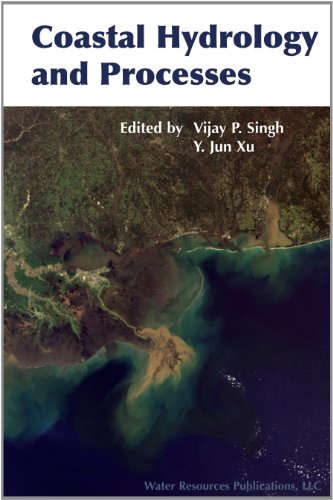 Coastal Hydrology and Processes

Edited by Vijay P. Singh
Y. Jun Xu

Water Resources Publications, LLC